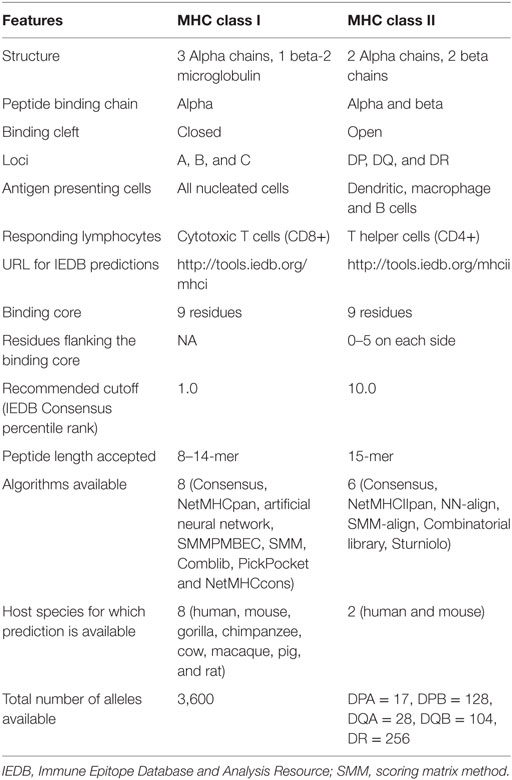 | Features | MHC class I | MHC class II |
|---|---|---|
| Structure | 3 Alpha chains, 1 beta-2 microglobulin | 2 Alpha chains, 2 beta chains |
| Peptide binding chain | Alpha | Alpha and beta |
| Binding cleft | Closed | Open |
| Loci | A, B, and C | DP, DQ, and DR |
| Antigen presenting cells | All nucleated cells | Dendritic, macrophage and B cells |
| Responding lymphocytes | Cytotoxic T cells (CD8+) | T helper cells (CD4+) |
| URL for IEDB predictions | http://tools.iedb.org/mhci | http://tools.iedb.org/mhcii |
| Binding core | 9 residues | 9 residues |
| Residues flanking the binding core | NA | 0–5 on each side |
| Recommended cutoff (IEDB Consensus percentile rank) | 1.0 | 10.0 |
| Peptide length accepted | 8–14-mer | 15-mer |
| Algorithms available | 8 (Consensus, NetMHCpan, artificial neural network, SMMPMBEC, SMM, Comblib, PickPocket and NetMHCcons) | 6 (Consensus, NetMHCIIpan, NN-align, SMM-align, Combinatorial library, Sturniolo) |
| Host species for which prediction is available | 8 (human, mouse, gorilla, chimpanzee, cow, macaque, pig, and rat) | 2 (human and mouse) |
| Total number of alleles available | 3,600 | DPA = 17, DPB = 128, DQA = 28, DQB = 104, DR = 256 |

IEDB, Immune Epitope Database and Analysis Resource; SMM, scoring matrix method.